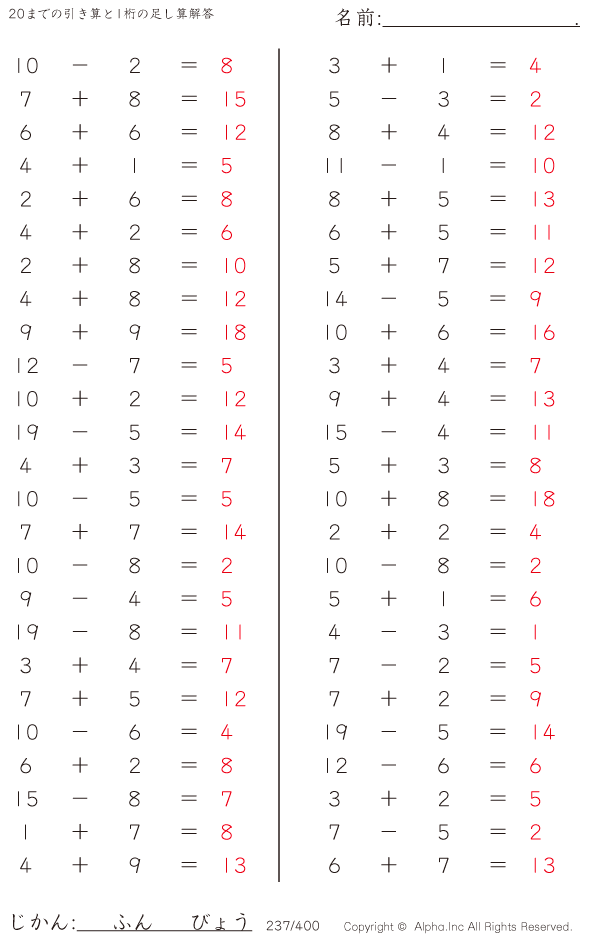 20までの引き算と1桁の足し算解答

名前:

$10 - 2 = 8$
$7 + 8 = 15$
$6 + 6 = 12$
$4 + 1 = 5$
$2 + 6 = 8$
$4 + 2 = 6$
$2 + 8 = 10$
$4 + 8 = 12$
$9 + 9 = 18$
$12 - 7 = 5$
$10 + 2 = 12$
$19 - 5 = 14$
$4 + 3 = 7$
$10 - 5 = 5$
$7 + 7 = 14$
$10 - 8 = 2$
$9 - 4 = 5$
$19 - 8 = 11$
$3 + 4 = 7$
$7 + 5 = 12$
$10 - 6 = 4$
$6 + 2 = 8$
$15 - 8 = 7$
$1 + 7 = 8$
$4 + 9 = 13$

$3 + 1 = 4$
$5 - 3 = 2$
$8 + 4 = 12$
$11 - 1 = 10$
$8 + 5 = 13$
$6 + 5 = 11$
$5 + 7 = 12$
$14 - 5 = 9$
$10 + 6 = 16$
$3 + 4 = 7$
$9 + 4 = 13$
$15 - 4 = 11$
$5 + 3 = 8$
$10 + 8 = 18$
$2 + 2 = 4$
$10 - 8 = 2$
$5 + 1 = 6$
$4 - 3 = 1$
$7 - 2 = 5$
$7 + 2 = 9$
$19 - 5 = 14$
$12 - 6 = 6$
$3 + 2 = 5$
$7 - 5 = 2$
$6 + 7 = 13$

じかん: ふん びょう 237/400 Copyright © Alpha.Inc All Rights Reserved.